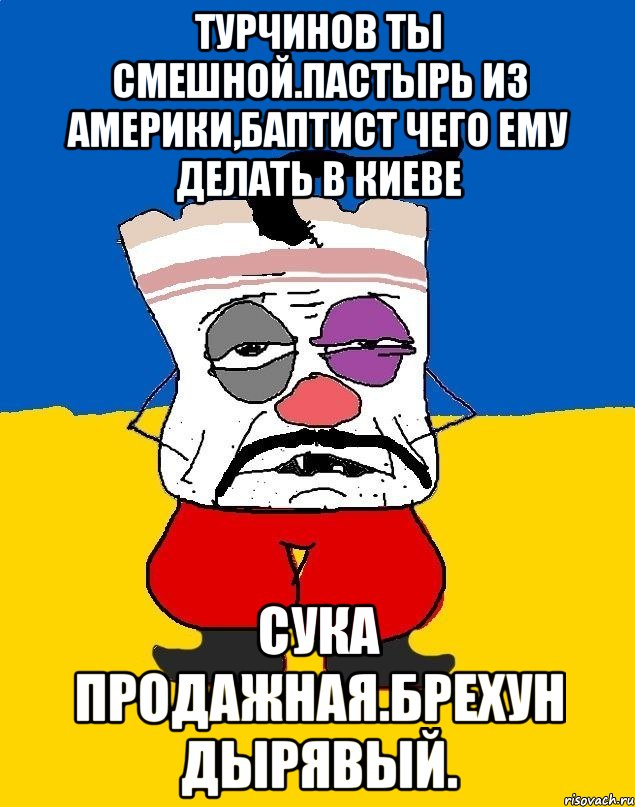 ТУРЧИНОВ ТЫ СМЕШНОЙ.ПАСТЫРЬ ИЗ АМЕРИКИ,БАПТИСТ ЧЕГО ЕМУ ДЕЛАТЬ В КИЕВЕ

СУКА ПРОДАЖНАЯ.БРЕХУН ДЫРЯВЫЙ.

risovach.ru